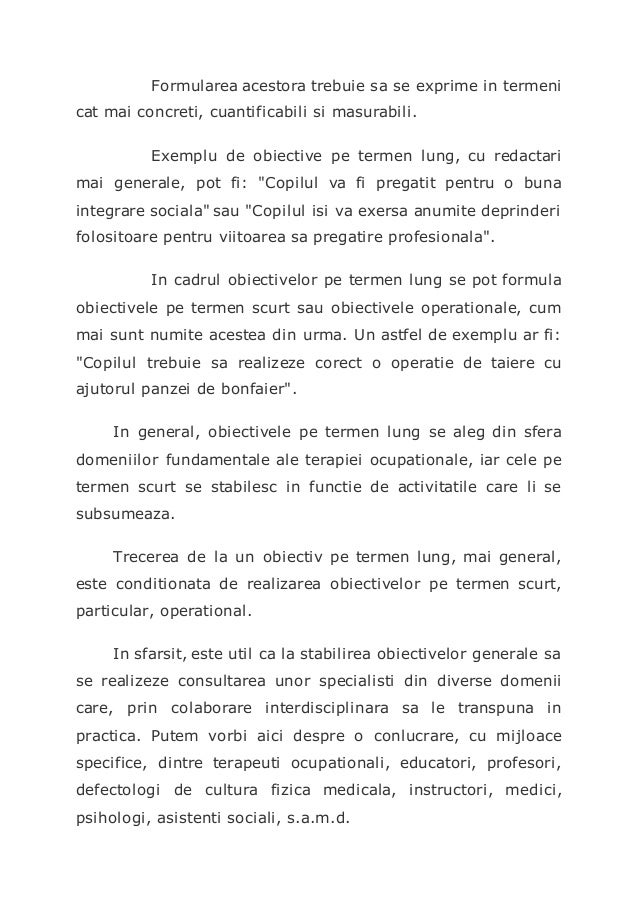 Formularea acestora trebuie sa se exprime in termeni cat mai concreti, cuantificabili si masurabili.

Exemplu de obiective pe termen lung, cu redactari mai generale, pot fi: "Copilul va fi pregatit pentru o buna integrare sociala" sau "Copilul isi va exersa anumite deprinderi folositoare pentru viitoarea sa pregatire profesionala".

In cadrul obiectivelor pe termen lung se pot formula obiectivele pe termen scurt sau obiectivele operationale, cum mai sunt numite acestea din urma. Un astfel de exemplu ar fi: "Copilul trebuie sa realizeze corect o operatie de taiere cu ajutorul panzei de bonfaier".

In general, obiectivele pe termen lung se aleg din sfera domeniilor fundamentale ale terapiei ocupationale, iar cele pe termen scurt se stabilesc in functie de activitatile care li se subsumeaza.

Trecerea de la un obiectiv pe termen lung, mai general, este conditionata de realizarea obiectivelor pe termen scurt, particular, operational.

In sfarsit, este util ca la stabilirea obiectivelor generale sa se realizeze consultarea unor specialisti din diverse domenii care, prin colaborare interdisciplinara sa le transpuna in practica. Putem vorbi aici despre o conlucrare, cu mijloace specifice, dintre terapeuti ocupationali, educatori, profesori, defectologi de cultura fizica medicala, instructori, medici, psihologi, asistenti sociali, s.a.m.d.